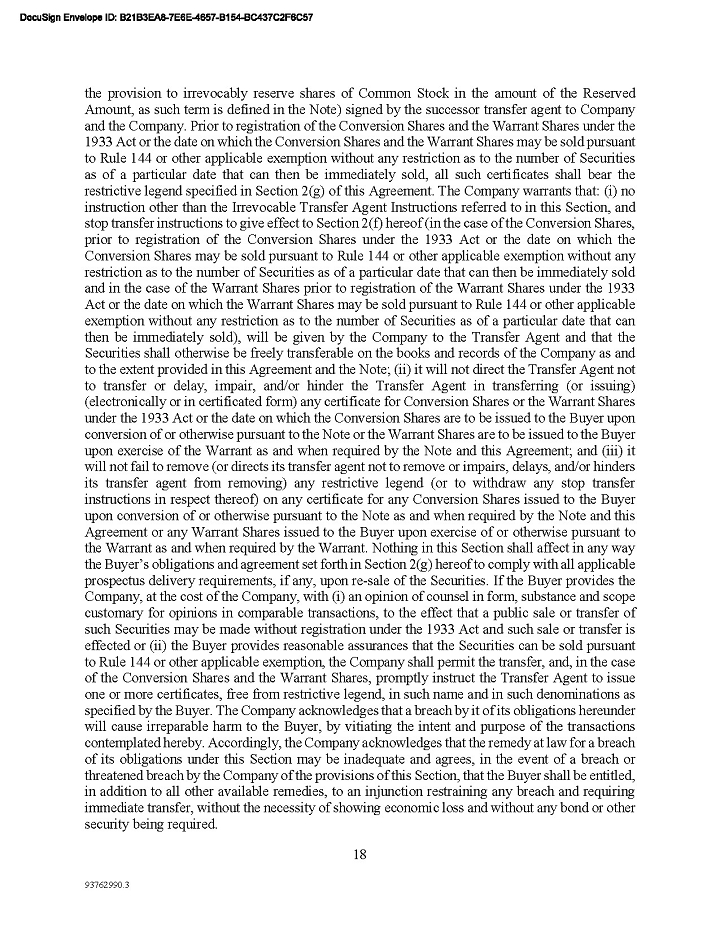 DocuSign Envelope ID: B21B3EA8-7E6E-4657-B154-BC437C2F6C57

the provision to irrevocably reserve shares of Common Stock in the amount of the Reserved Amount, as such term is defined in the Note) signed by the successor transfer agent to Company and the Company. Prior to registration of the Conversion Shares and the Warrant Shares under the 1933 Act or the date on which the Conversion Shares and the Warrant Shares may be sold pursuant to Rule 144 or other applicable exemption without any restriction as to the number of Securities as of a particular date that can then be immediately sold, all such certificates shall bear the restrictive legend specified in Section 2(g) of this Agreement. The Company warrants that: (i) no instruction other than the Irrevocable Transfer Agent Instructions referred to in this Section, and stop transfer instructions to give effect to Section 2(f) hereof (in the case of the Conversion Shares, prior to registration of the Conversion Shares under the 1933 Act or the date on which the Conversion Shares may be sold pursuant to Rule 144 or other applicable exemption without any restriction as to the number of Securities as of a particular date that can then be immediately sold and in the case of the Warrant Shares prior to registration of the Warrant Shares under the 1933 Act or the date on which the Warrant Shares may be sold pursuant to Rule 144 or other applicable exemption without any restriction as to the number of Securities as of a particular date that can then be immediately sold), will be given by the Company to the Transfer Agent and that the Securities shall otherwise be freely transferable on the books and records of the Company as and to the extent provided in this Agreement and the Note; (ii) it will not direct the Transfer Agent not to transfer or delay, impair, and/or hinder the Transfer Agent in transferring (or issuing) (electronically or in certificated form) any certificate for Conversion Shares or the Warrant Shares under the 1933 Act or the date on which the Conversion Shares are to be issued to the Buyer upon conversion of or otherwise pursuant to the Note or the Warrant Shares are to be issued to the Buyer upon exercise of the Warrant as and when required by the Note and this Agreement; and (iii) it will not fail to remove (or directs its transfer agent not to remove or impairs, delays, and/or hinders its transfer agent from removing) any restrictive legend (or to withdraw any stop transfer instructions in respect thereof) on any certificate for any Conversion Shares issued to the Buyer upon conversion of or otherwise pursuant to the Note as and when required by the Note and this Agreement or any Warrant Shares issued to the Buyer upon exercise of or otherwise pursuant to the Warrant as and when required by the Warrant. Nothing in this Section shall affect in any way the Buyer's obligations and agreement set forth in Section 2(g) hereof to comply with all applicable prospectus delivery requirements, if any, upon re-sale of the Securities. If the Buyer provides the Company, at the cost of the Company, with (i) an opinion of counsel in form, substance and scope customary for opinions in comparable transactions, to the effect that a public sale or transfer of such Securities may be made without registration under the 1933 Act and such sale or transfer is effected or (ii) the Buyer provides reasonable assurances that the Securities can be sold pursuant to Rule 144 or other applicable exemption, the Company shall permit the transfer, and, in the case of the Conversion Shares and the Warrant Shares, promptly instruct the Transfer Agent to issue one or more certificates, free from restrictive legend, in such name and in such denominations as specified by the Buyer. The Company acknowledges that a breach by it of its obligations hereunder will cause irreparable harm to the Buyer, by vitiating the intent and purpose of the transactions contemplated hereby. Accordingly, the Company acknowledges that the remedy at law for a breach of its obligations under this Section may be inadequate and agrees, in the event of a breach or threatened breach by the Company of the provisions of this Section, that the Buyer shall be entitled, in addition to all other available remedies, to an injunction restraining any breach and requiring immediate transfer, without the necessity of showing economic loss and without any bond or other security being required.

18

93762990.3